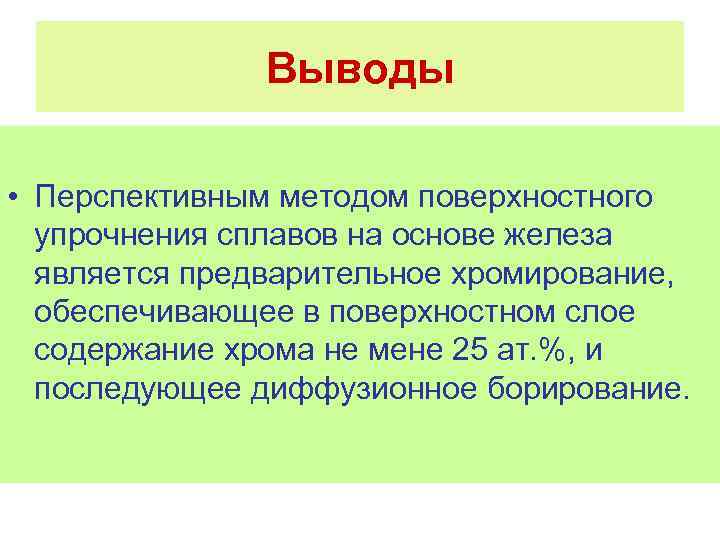 Выводы

• Перспективным методом поверхностного упрочнения сплавов на основе железа является предварительное хромирование, обеспечивающее в поверхностном слое содержание хрома не мене 25 ат.%, и последующее диффузионное борирование.